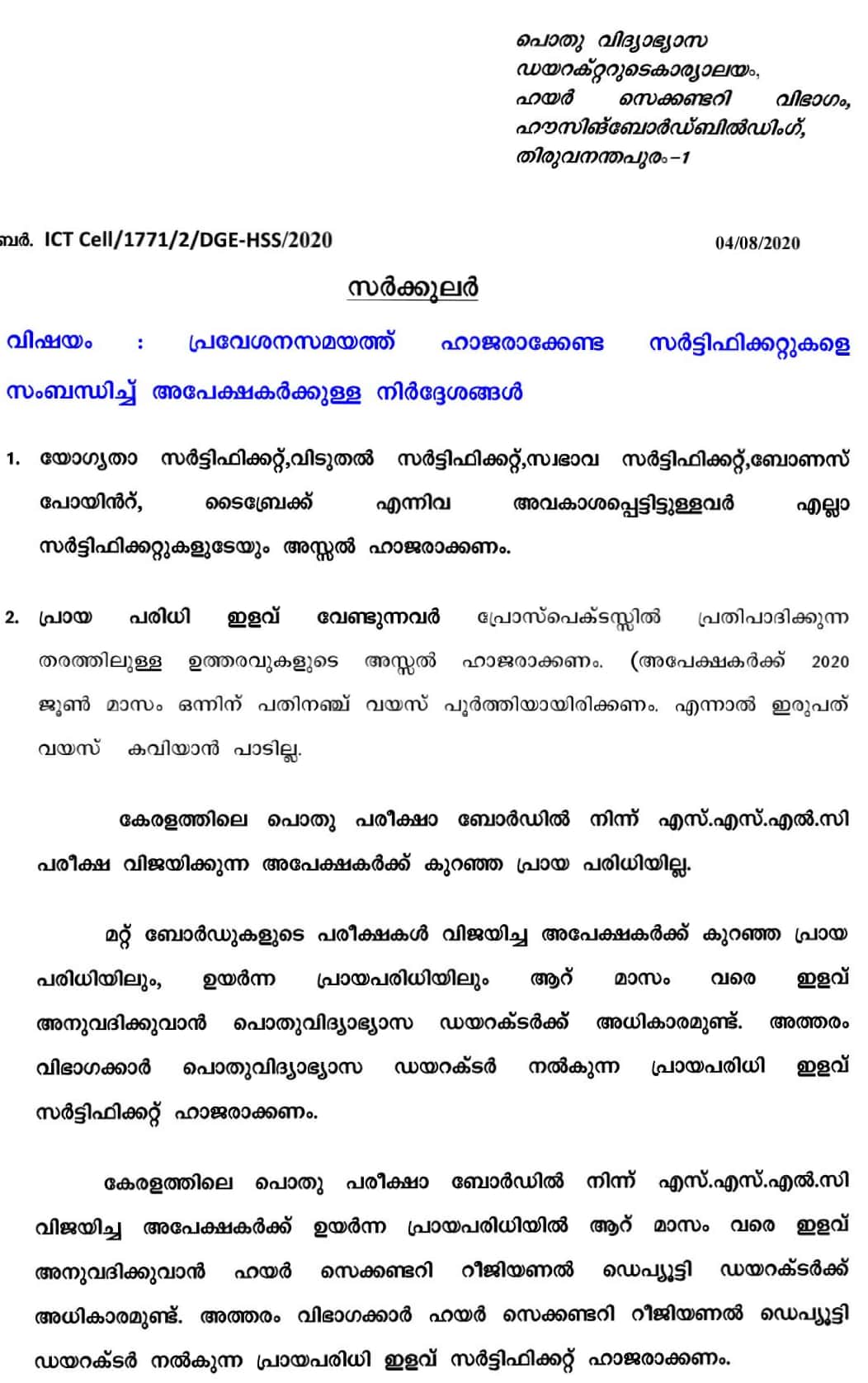 പൊതു വിദ്യാഭ്യാസ ഡയറക്റ്ററുടെകാര്യാലയം, ഹയർ സെക്കണ്ടറി വിഭാഗം, ഹൗസിങ്ബോർഡ്ബിൽഡിംഗ്, തിരുവനന്തപുരം-1

ബർ. ICT Cell/1771/2/DGE-HSS/2020 04/08/2020

സർക്കുലർ

വിഷയം : പ്രവേശനസമയത്ത് ഹാജരാക്കേണ്ട സർട്ടിഫിക്കറ്റുകളെ സംബന്ധിച്ച് അപേക്ഷകർക്കുള്ള നിർദ്ദേശങ്ങൾ

1. യോഗ്യതാ സർട്ടിഫിക്കറ്റ്,വിടുതൽ സർട്ടിഫിക്കറ്റ്,സ്വഭാവ സർട്ടിഫിക്കറ്റ്,ബോണസ് പോയിൻറ്, ടൈബ്രേക്ക് എന്നിവ അവകാശപ്പെട്ടിട്ടുള്ളവർ എല്ലാ സർട്ടിഫിക്കറ്റുകളുടേയും അസ്സൽ ഹാജരാക്കണം.

2. പ്രായ പരിധി ഇളവ് വേണ്ടുന്നവർ പ്രോസ്പെക്ടസ്സിൽ പ്രതിപാദിക്കുന്ന തരത്തിലുള്ള ഉത്തരവുകളുടെ അസ്സൽ ഹാജരാക്കണം. (അപേക്ഷകർക്ക് 2020 ജൂൺ മാസം ഒന്നിന് പതിനഞ്ച് വയസ് പൂർത്തിയായിരിക്കണം. എന്നാൽ ഇരുപത് വയസ് കവിയാൻ പാടില്ല.

കേരളത്തിലെ പൊതു പരീക്ഷാ ബോർഡിൽ നിന്ന് എസ്.എസ്.എൽ.സി പരീക്ഷ വിജയിക്കുന്ന അപേക്ഷകർക്ക് കുറഞ്ഞ പ്രായ പരിധിയില്ല.

മറ്റ് ബോർഡുകളുടെ പരീക്ഷകൾ വിജയിച്ച അപേക്ഷകർക്ക് കുറഞ്ഞ പ്രായ പരിധിയിലും, ഉയർന്ന പ്രായപരിധിയിലും ആറ് മാസം വരെ ഇളവ് അനുവദിക്കുവാൻ പൊതുവിദ്യാഭ്യാസ ഡയറക്ടർക്ക് അധികാരമുണ്ട്. അത്തരം വിഭാഗക്കാർ പൊതുവിദ്യാഭ്യാസ ഡയറക്ടർ നൽകുന്ന പ്രായപരിധി ഇളവ് സർട്ടിഫിക്കറ്റ് ഹാജരാക്കണം.

കേരളത്തിലെ പൊതു പരീക്ഷാ ബോർഡിൽ നിന്ന് എസ്.എസ്.എൽ.സി വിജയിച്ച അപേക്ഷകർക്ക് ഉയർന്ന പ്രായപരിധിയിൽ ആറ് മാസം വരെ ഇളവ് അനുവദിക്കുവാൻ ഹയർ സെക്കണ്ടറി റീജിയണൽ ഡെപ്യൂട്ടി ഡയറക്ടർക്ക് അധികാരമുണ്ട്. അത്തരം വിഭാഗക്കാർ ഹയർ സെക്കണ്ടറി റീജിയണൽ ഡെപ്യൂട്ടി ഡയറക്ടർ നൽകുന്ന പ്രായപരിധി ഇളവ് സർട്ടിഫിക്കറ്റ് ഹാജരാക്കണം.